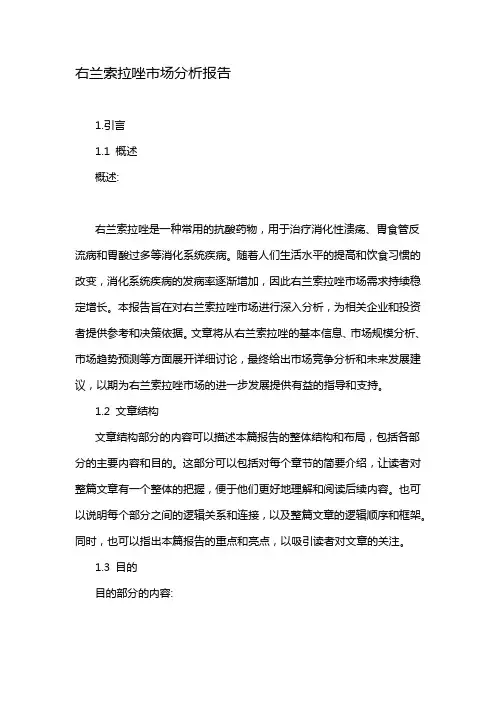 右兰索拉唑市场分析报告

1.引言

1.1 概述

概述:

右兰索拉唑是一种常用的抗酸药物，用于治疗消化性溃疡、胃食管反流病和胃酸过多等消化系统疾病。随着人们生活水平的提高和饮食习惯的改变，消化系统疾病的发病率逐渐增加，因此右兰索拉唑市场需求持续稳定增长。本报告旨在对右兰索拉唑市场进行深入分析，为相关企业和投资者提供参考和决策依据。文章将从右兰索拉唑的基本信息、市场规模分析、市场趋势预测等方面展开详细讨论，最终给出市场竞争分析和未来发展建议，以期为右兰索拉唑市场的进一步发展提供有益的指导和支持。

1.2 文章结构

文章结构部分的内容可以描述本篇报告的整体结构和布局，包括各部分的主要内容和目的。这部分可以包括对每个章节的简要介绍，让读者对整篇文章有一个整体的把握，便于他们更好地理解和阅读后续内容。也可以说明每个部分之间的逻辑关系和连接，以及整篇文章的逻辑顺序和框架。同时，也可以指出本篇报告的重点和亮点，以吸引读者对文章的关注。

1.3 目的

目的部分的内容: